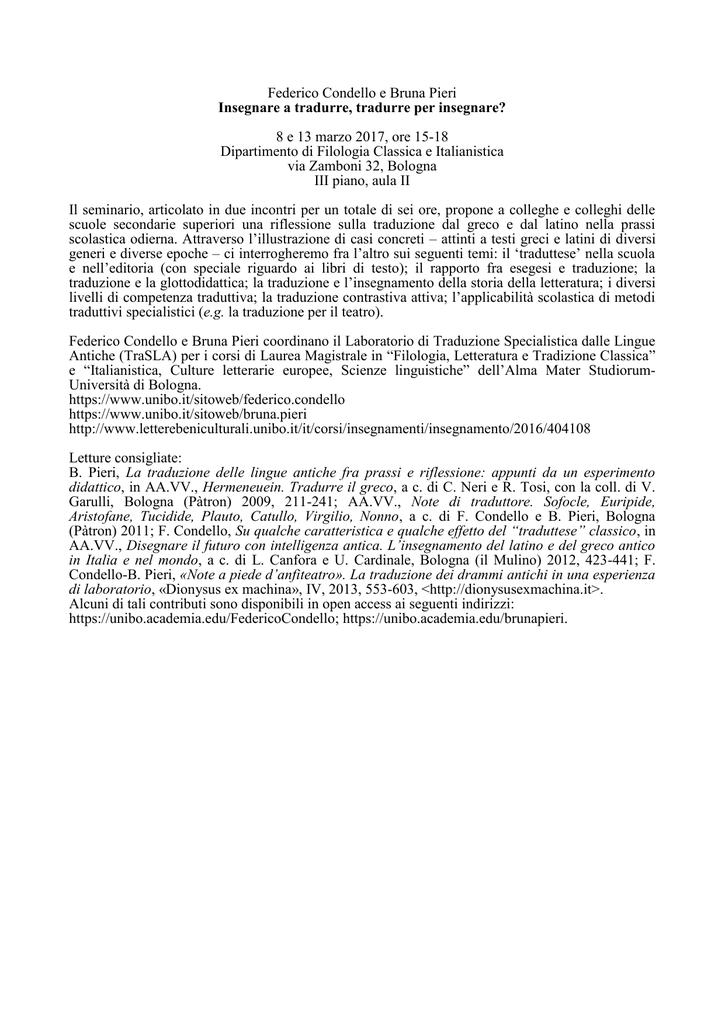 Federico Condello e Bruna Pieri
Insegnare a tradurre, tradurre per insegnare?

8 e 13 marzo 2017, ore 15-18
Dipartimento di Filologia Classica e Italianistica
via Zamboni 32, Bologna
III piano, aula II

Il seminario, articolato in due incontri per un totale di sei ore, propone a colleghe e colleghi delle scuole secondarie superiori una riflessione sulla traduzione dal greco e dal latino nella prassi scolastica odierna. Attraverso l'illustrazione di casi concreti – attinti a testi greci e latini di diversi generi e diverse epoche – ci interrogheremo fra l'altro sui seguenti temi: il 'traduttese' nella scuola e nell'editoria (con speciale riguardo ai libri di testo); il rapporto fra esegesi e traduzione; la traduzione e la glottodidattica; la traduzione e l'insegnamento della storia della letteratura; i diversi livelli di competenza traduttiva; la traduzione contrastiva attiva; l'applicabilità scolastica di metodi traduttivi specialistici (e.g. la traduzione per il teatro).

Federico Condello e Bruna Pieri coordinano il Laboratorio di Traduzione Specialistica dalle Lingue Antiche (TraSLA) per i corsi di Laurea Magistrale in "Filologia, Letteratura e Tradizione Classica" e "Italianistica, Culture letterarie europee, Scienze linguistiche" dell'Alma Mater Studiorum-Università di Bologna.
https://www.unibo.it/sitoweb/federico.condello
https://www.unibo.it/sitoweb/bruna.pieri
http://www.letterebeniculturali.unibo.it/it/corsi/insegnamenti/insegnamento/2016/404108

Letture consigliate:
B. Pieri, La traduzione delle lingue antiche fra prassi e riflessione: appunti da un esperimento didattico, in AA.VV., Hermeneuein. Tradurre il greco, a c. di C. Neri e R. Tosi, con la coll. di V. Garulli, Bologna (Pàtron) 2009, 211-241; AA.VV., Note di traduttore. Sofocle, Euripide, Aristofane, Tucidide, Plauto, Catullo, Virgilio, Nonno, a c. di F. Condello e B. Pieri, Bologna (Pàtron) 2011; F. Condello, Su qualche caratteristica e qualche effetto del "traduttese" classico, in AA.VV., Disegnare il futuro con intelligenza antica. L'insegnamento del latino e del greco antico in Italia e nel mondo, a c. di L. Canfora e U. Cardinale, Bologna (il Mulino) 2012, 423-441; F. Condello-B. Pieri, «Note a piede d'anfiteatro». La traduzione dei drammi antichi in una esperienza di laboratorio, «Dionysus ex machina», IV, 2013, 553-603, <http://dionysusexmachina.it>.
Alcuni di tali contributi sono disponibili in open access ai seguenti indirizzi: https://unibo.academia.edu/FedericoCondello; https://unibo.academia.edu/brunapieri.